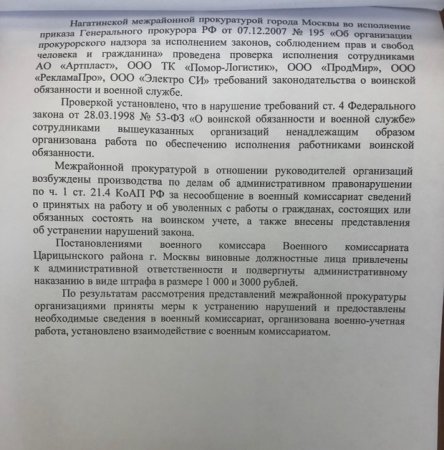 Нагатинской межрайонной прокуратурой города Москвы во исполнение приказа Генерального прокурора РФ от 07.12.2007 № 195 «Об организации прокурорского надзора за исполнением законов, соблюдением прав и свобод человека и гражданина» проведена проверка исполнения сотрудниками АО «Артпласт», ООО ТК «Помор-Логистик», ООО «ПродМир», ООО «РекламаПро», ООО «Электро СИ» требований законодательства о воинской обязанности и военной службе.

Проверкой установлено, что в нарушение требований ст. 4 Федерального закона от 28.03.1998 № 53-ФЗ «О воинской обязанности и военной службе» сотрудниками вышеуказанных организаций ненадлежащим образом организована работа по обеспечению исполнения работниками воинской обязанности.

Межрайонной прокуратурой в отношении руководителей организаций возбуждены производства по делам об административном правонарушении по ч. 1 ст. 21.4 КоАП РФ за несообщение в военный комиссариат сведений о принятых на работу и об уволенных с работы о гражданах, состоящих или обязанных состоять на воинском учете, а также внесены представления об устранении нарушений закона.

Постановлениями военного комиссара Военного комиссариата Царицынского района г. Москвы виновные должностные лица привлечены к административной ответственности и подвергнуты административному наказанию в виде штрафа в размере 1 000 и 3000 рублей.

По результатам рассмотрения представлений межрайонной прокуратуры организациями приняты меры к устранению нарушений и предоставлены необходимые сведения в военный комиссариат, организована военно-учетная работа, установлено взаимодействие с военным комиссариатом.